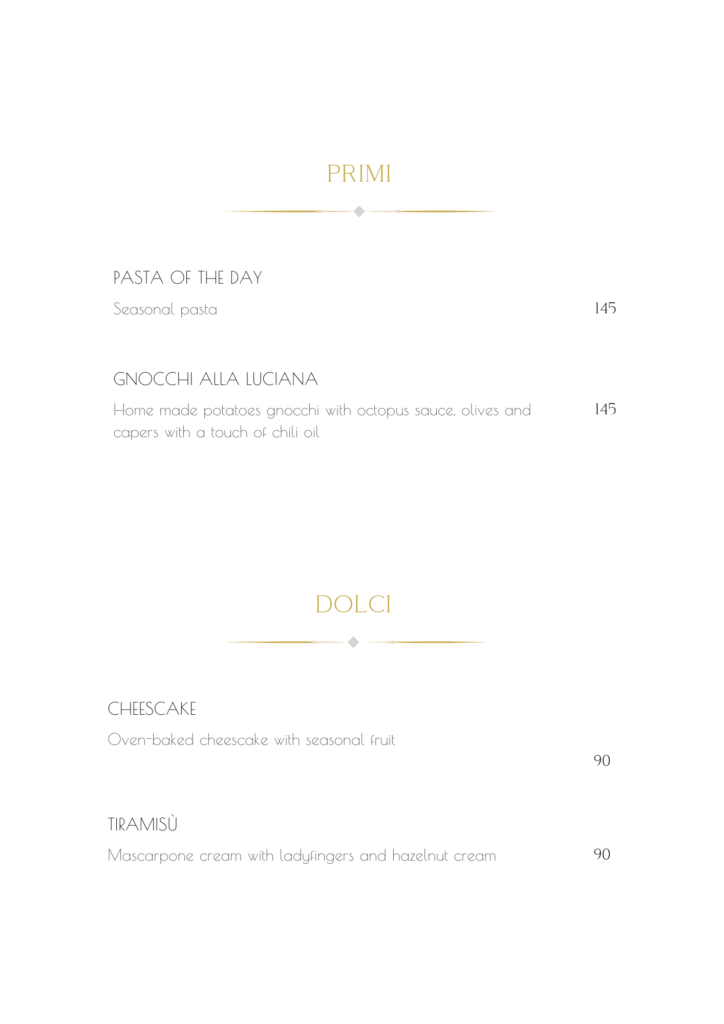 PRIMI

PASTA OF THE DAY

Seasonal pasta 145

GNOCCHI ALLA LUCIANA

Home made potatoes gnocchi with octopus sauce, olives and capers with a touch of chili oil 145

DOLCI

CHEESCAKE

Oven-baked cheescake with seasonal fruit

90

TIRAMISÙ

Mascarpone cream with ladyfingers and hazelnut cream 90